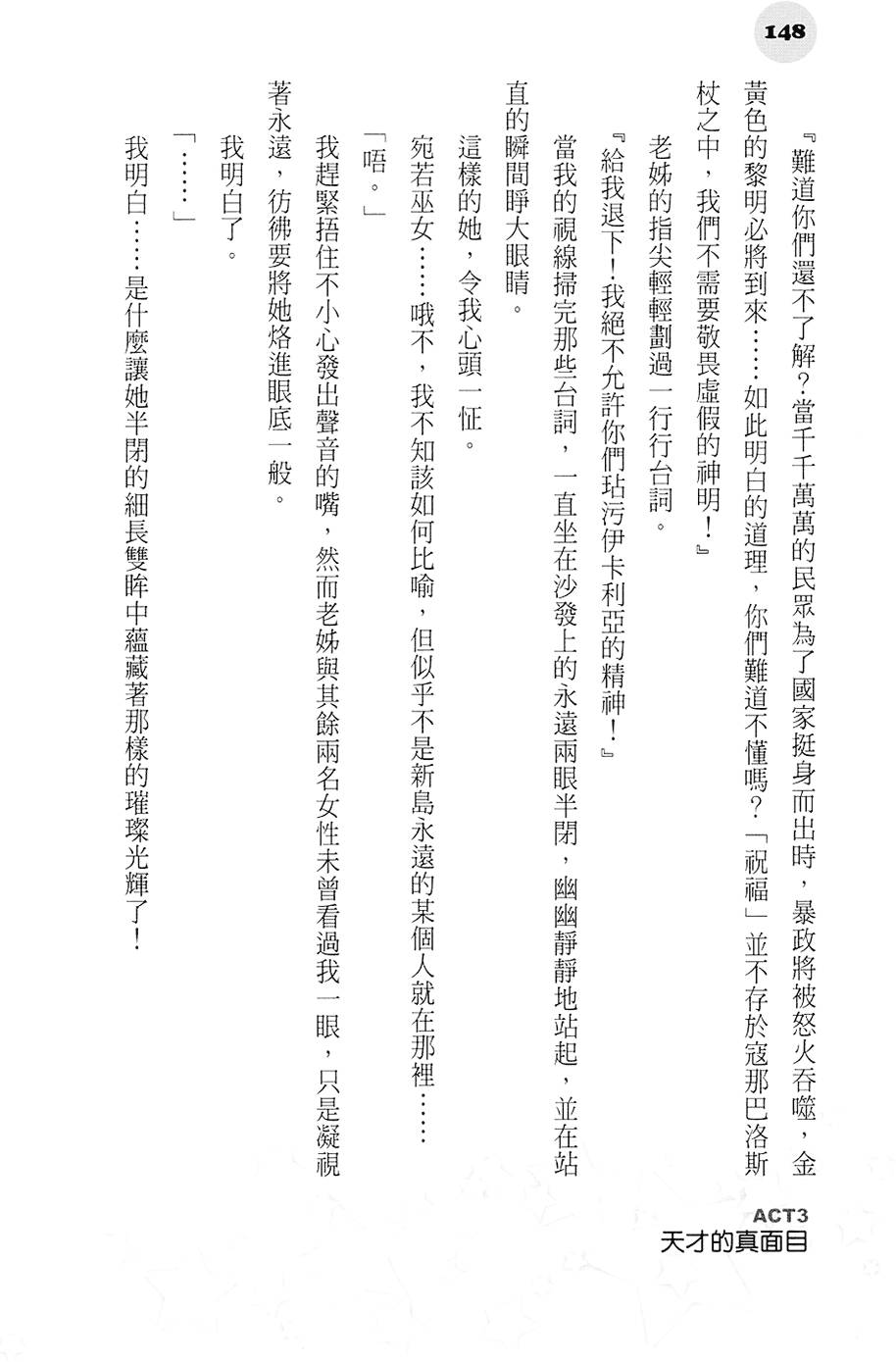 148

『難道你們還不了解？當千千萬萬的民眾為了國家挺身而出時，暴政將被怒火吞噬，金黃色的黎明必將到來……如此明白的道理，你們難道不懂嗎？「祝福」並不存於寇那巴洛斯杖之中，我們不需要敬畏虛假的神明！』

老姊的指尖輕輕劃過一行行台詞。

『給我退下！我絕不允許你們玷污伊卡利亞的精神！』

當我的視線掃完那些台詞，一直坐在沙發上的永遠兩眼半閉，幽幽靜靜地站起，並在站直的瞬間睜大眼睛。

這樣的她，令我心頭一怔。

宛若巫女……哦不，我不知該如何比喻，但似乎不是新島永遠的某個人就在那裡……

「唔。」

我趕緊捂住不小心發出聲音的嘴，然而老姊與其餘兩名女性未曾看過我一眼，只是凝視著永遠，彷彿要將她烙進眼底一般。

我明白了。

「……」

我明白……是什麼讓她半閉的細長雙眸中蘊藏著那樣的璀璨光輝了！

ACT3
天才的真面目